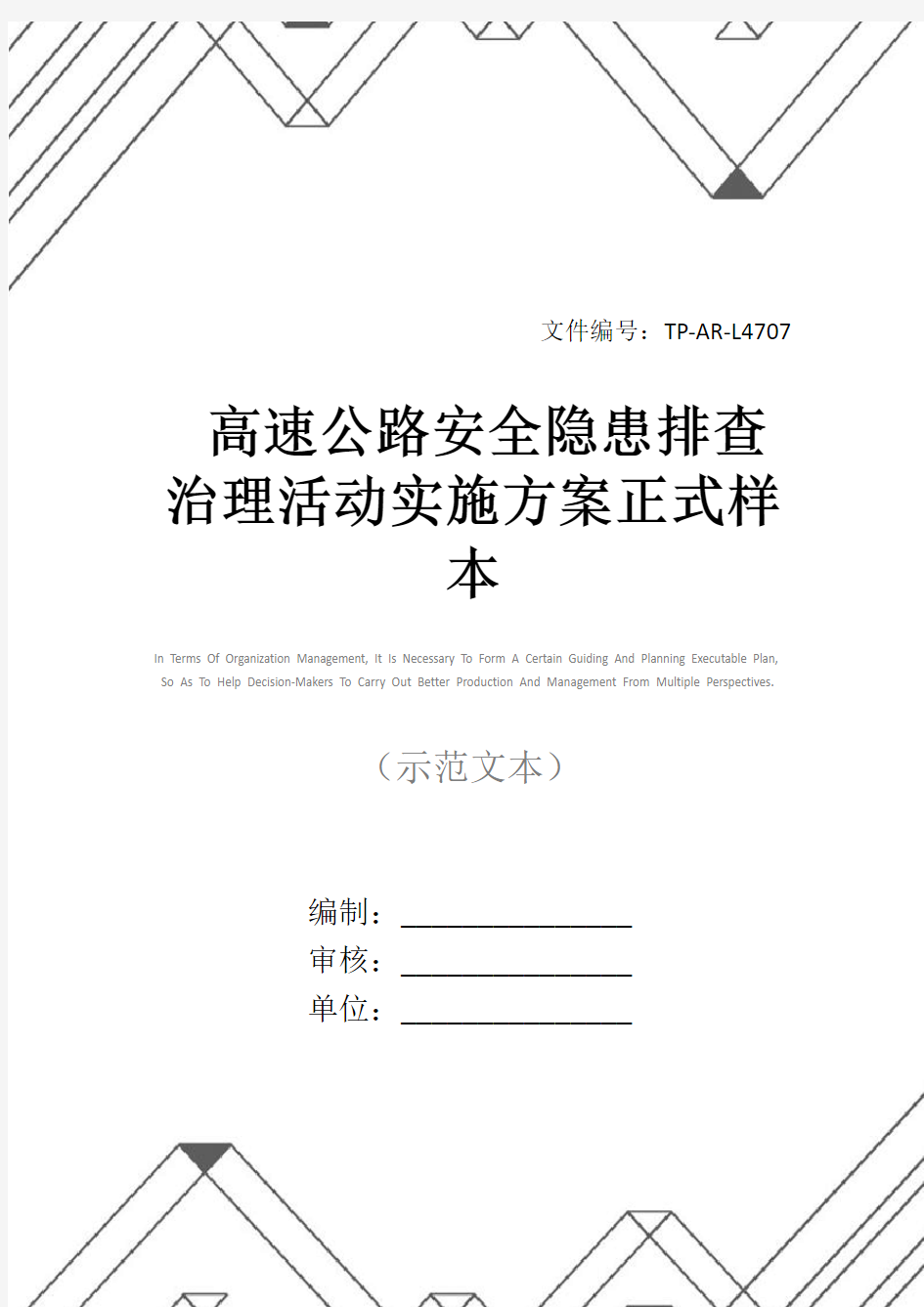 文件编号：TP-AR-L4707

高速公路安全隐患排查治理活动实施方案正式样本

In Terms Of Organization Management, It Is Necessary To Form A Certain Guiding And Planning Executable Plan, So As To Help Decision-Makers To Carry Out Better Production And Management From Multiple Perspectives.

（示范文本）

编制：________________
审核：________________
单位：________________